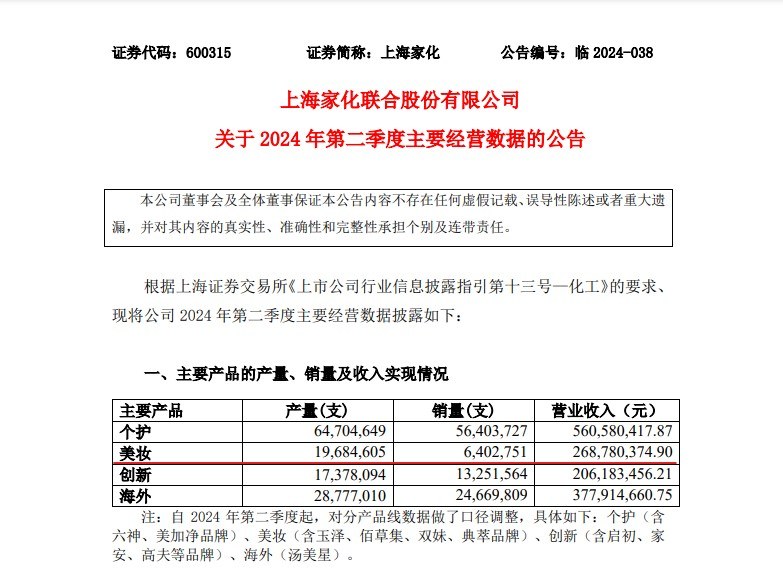 证券代码：600315　　证券简称：上海家化　　公告编号：临 2024-038

上海家化联合股份有限公司

关于 2024 年第二季度主要经营数据的公告

本公司董事会及全体董事保证本公告内容不存在任何虚假记载、误导性陈述或者重大遗漏，并对其内容的真实性、准确性和完整性承担个别及连带责任。

根据上海证券交易所《上市公司行业信息披露指引第十三号—化工》的要求、现将公司 2024 年第二季度主要经营数据披露如下：

一、主要产品的产量、销量及收入实现情况

| 主要产品 | 产量(支) | 销量(支) | 营业收入（元） |
|---|---|---|---|
| 个护 | 64,704,649 | 56,403,727 | 560,580,417.87 |
| 美妆 | 19,684,605 | 6,402,751 | 268,780,374.90 |
| 创新 | 17,378,094 | 13,251,564 | 206,183,456.21 |
| 海外 | 28,777,010 | 24,669,809 | 377,914,660.75 |

注：自 2024 年第二季度起，对分产品线数据做了口径调整，具体如下：个护（含六神、美加净品牌）、美妆（含玉泽、佰草集、双妹、典萃品牌）、创新（含启初、家安、高夫等品牌）、海外（汤美星）。